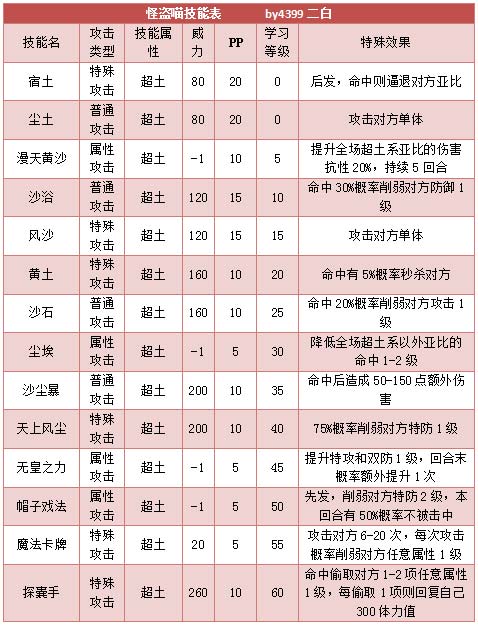 怪盗喵技能表 by4399 二白

| 技能名 | 攻击类型 | 技能属性 | 威力 | PP | 学习等级 | 特殊效果 |
|---|---|---|---|---|---|---|
| 宿土 | 特殊攻击 | 超土 | 80 | 20 | 0 | 后发，命中则逼退对方亚比 |
| 尘土 | 普通攻击 | 超土 | 80 | 20 | 0 | 攻击对方单体 |
| 漫天黄沙 | 属性攻击 | 超土 | -1 | 10 | 5 | 提升全场超土系亚比的伤害抗性 20%，持续 5 回合 |
| 沙浴 | 普通攻击 | 超土 | 120 | 15 | 10 | 命中 30%概率削弱对方防御 1 级 |
| 风沙 | 特殊攻击 | 超土 | 120 | 15 | 15 | 攻击对方单体 |
| 黄土 | 特殊攻击 | 超土 | 160 | 10 | 20 | 命中有 5%概率秒杀对方 |
| 沙石 | 普通攻击 | 超土 | 160 | 10 | 25 | 命中 20%概率削弱对方攻击 1 级 |
| 尘埃 | 属性攻击 | 超土 | -1 | 5 | 30 | 降低全场超土系以外亚比的命中 1-2 级 |
| 沙尘暴 | 普通攻击 | 超土 | 200 | 10 | 35 | 命中后造成 50-150 点额外伤害 |
| 天上风尘 | 特殊攻击 | 超土 | 200 | 10 | 40 | 75%概率削弱对方特防 1 级 |
| 无皇之力 | 属性攻击 | 超土 | -1 | 5 | 45 | 提升特攻和双防 1 级，回合末概率额外提升 1 次 |
| 帽子戏法 | 属性攻击 | 超土 | -1 | 5 | 50 | 先发，削弱对方特防 2 级，本回合有 50%概率不被击中 |
| 魔法卡牌 | 特殊攻击 | 超土 | 20 | 5 | 55 | 攻击对方 6-20 次，每次攻击概率削弱对方任意属性 1 级 |
| 探囊手 | 特殊攻击 | 超土 | 260 | 10 | 60 | 命中偷取对方 1-2 项任意属性 1 级，每偷取 1 项则回复自己 300 体力值 |